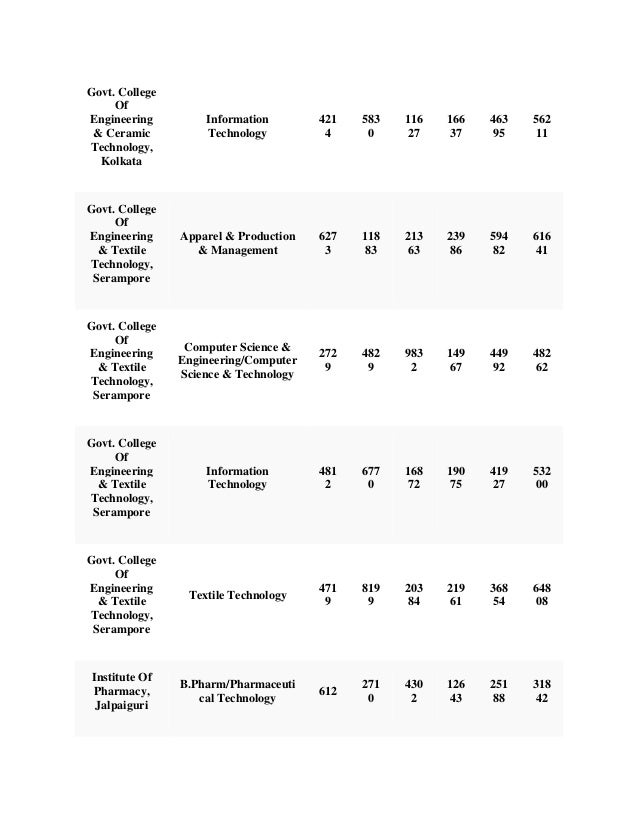 | | | | | | | | |
|---|---|---|---|---|---|---|---|
| Govt. College Of Engineering & Ceramic Technology, Kolkata | Information Technology | 4214 | 5830 | 11627 | 16637 | 46395 | 56211 |
| Govt. College Of Engineering & Textile Technology, Serampore | Apparel & Production & Management | 6273 | 11883 | 21363 | 23986 | 59482 | 61641 |
| Govt. College Of Engineering & Textile Technology, Serampore | Computer Science & Engineering/Computer Science & Technology | 2729 | 4829 | 9832 | 14967 | 44992 | 48262 |
| Govt. College Of Engineering & Textile Technology, Serampore | Information Technology | 4812 | 6770 | 16872 | 19075 | 41927 | 53200 |
| Govt. College Of Engineering & Textile Technology, Serampore | Textile Technology | 4719 | 8199 | 20384 | 21961 | 36854 | 64808 |
| Institute Of Pharmacy, Jalpaiguri | B.Pharm/Pharmaceutical Technology | 612 | 2710 | 4302 | 12643 | 25188 | 31842 |